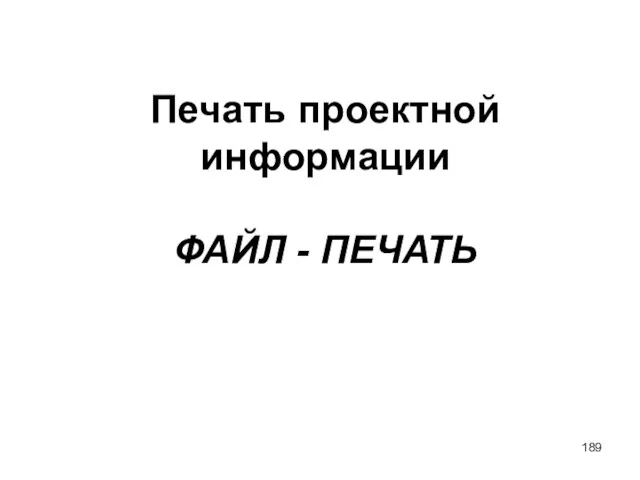 Печать проектной информации

ФАЙЛ - ПЕЧАТЬ

189